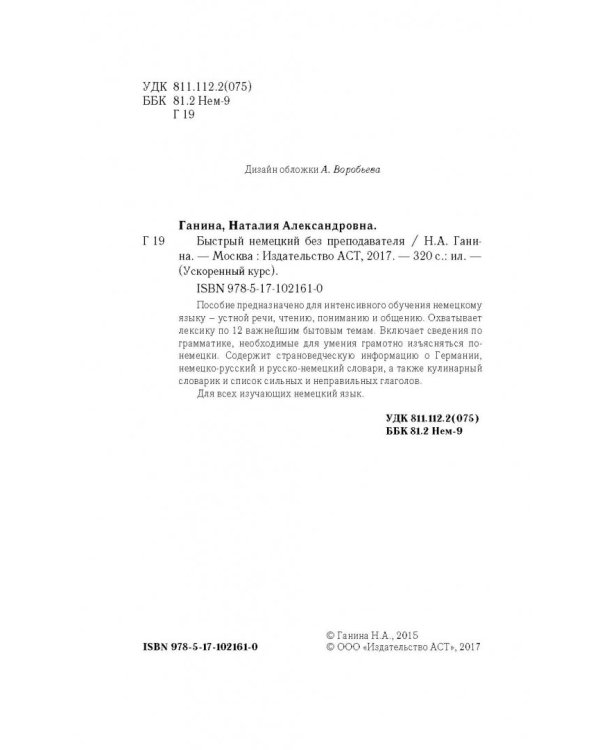 УДК 811.112.2(075)
ББК 81.2 Нем-9
Г 19

Дизайн обложки А. Воробьева

Ганина, Наталия Александровна.

Г 19 Быстрый немецкий без преподавателя / Н.А. Ганина. — Москва : Издательство АСТ, 2017. — 320 с.: ил. — (Ускоренный курс).

ISBN 978-5-17-102161-0

Пособие предназначено для интенсивного обучения немецкому языку – устной речи, чтению, пониманию и общению. Охватывает лексику по 12 важнейшим бытовым темам. Включает сведения по грамматике, необходимые для умения грамотно изъясняться по-немецки. Содержит страноведческую информацию о Германии, немецко-русский и русско-немецкий словари, а также кулинарный словарик и список сильных и неправильных глаголов.

Для всех изучающих немецкий язык.

УДК 811.112.2(075)
ББК 81.2 Нем-9

ISBN 978-5-17-102161-0

© Ганина Н.А., 2015
© ООО «Издательство АСТ», 2017